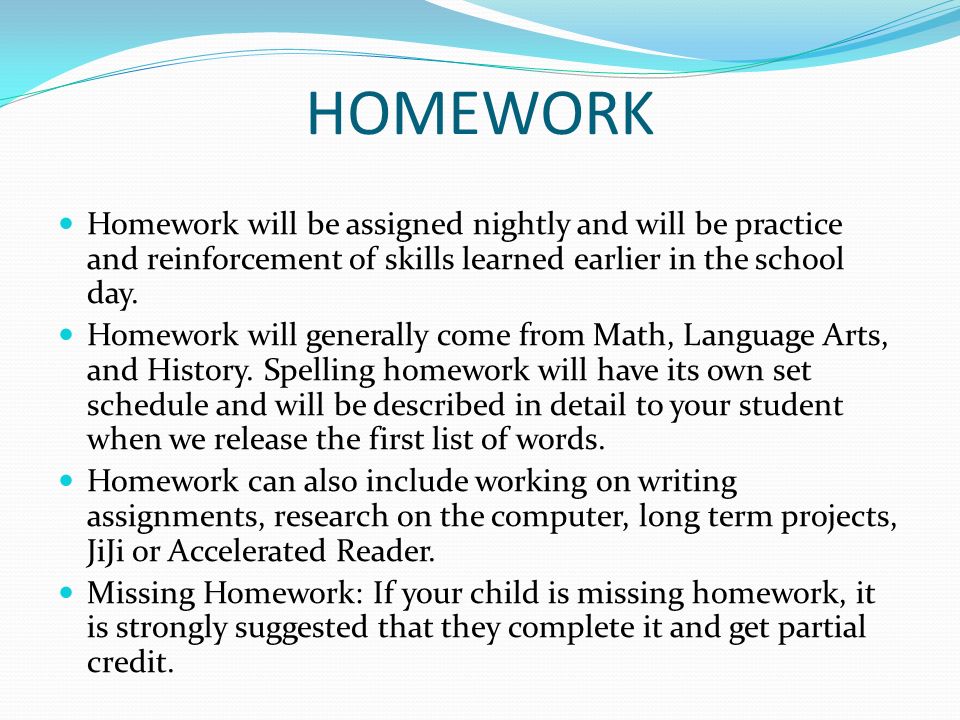 HOMEWORK

• Homework will be assigned nightly and will be practice and reinforcement of skills learned earlier in the school day.
• Homework will generally come from Math, Language Arts, and History. Spelling homework will have its own set schedule and will be described in detail to your student when we release the first list of words.
• Homework can also include working on writing assignments, research on the computer, long term projects, JiJi or Accelerated Reader.
• Missing Homework: If your child is missing homework, it is strongly suggested that they complete it and get partial credit.